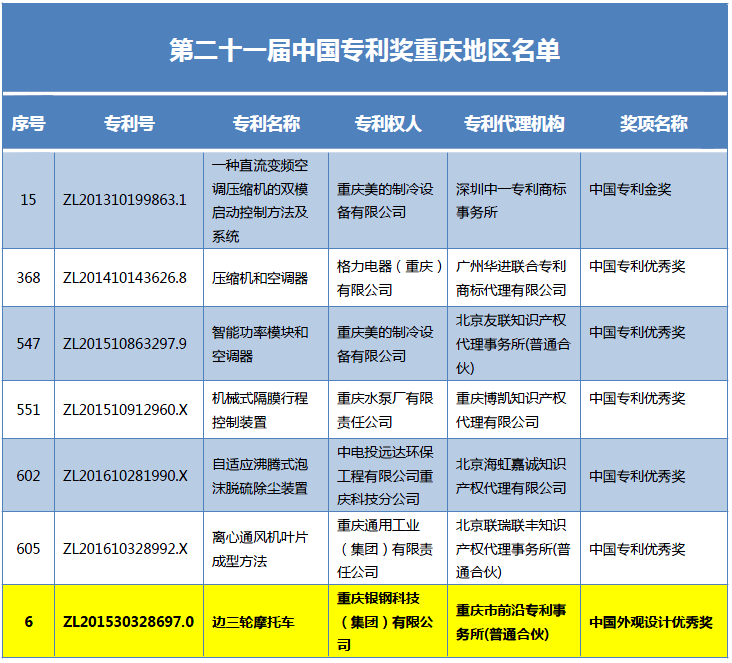 第二十一届中国专利奖重庆地区名单

| 序号 | 专利号 | 专利名称 | 专利权人 | 专利代理机构 | 奖项名称 |
|---|---|---|---|---|---|
| 15 | ZL201310199863.1 | 一种直流变频空调压缩机的双模启动控制方法及系统 | 重庆美的制冷设备有限公司 | 深圳中一专利商标事务所 | 中国专利金奖 |
| 368 | ZL201410143626.8 | 压缩机和空调器 | 格力电器（重庆）有限公司 | 广州华进联合专利商标代理有限公司 | 中国专利优秀奖 |
| 547 | ZL201510863297.9 | 智能功率模块和空调器 | 重庆美的制冷设备有限公司 | 北京友联知识产权代理事务所(普通合伙) | 中国专利优秀奖 |
| 551 | ZL201510912960.X | 机械式隔膜行程控制装置 | 重庆水泵厂有限责任公司 | 重庆博凯知识产权代理有限公司 | 中国专利优秀奖 |
| 602 | ZL201610281990.X | 自适应沸腾式泡沫脱硫除尘装置 | 中电投远达环保工程有限公司重庆科技分公司 | 北京海虹嘉诚知识产权代理有限公司 | 中国专利优秀奖 |
| 605 | ZL201610328992.X | 离心通风机叶片成型方法 | 重庆通用工业（集团）有限责任公司 | 北京联瑞联丰知识产权代理事务所(普通合伙) | 中国专利优秀奖 |
| 6 | ZL201530328697.0 | 边三轮摩托车 | 重庆银钢科技（集团）有限公司 | 重庆市前沿专利事务所(普通合伙) | 中国外观设计优秀奖 |